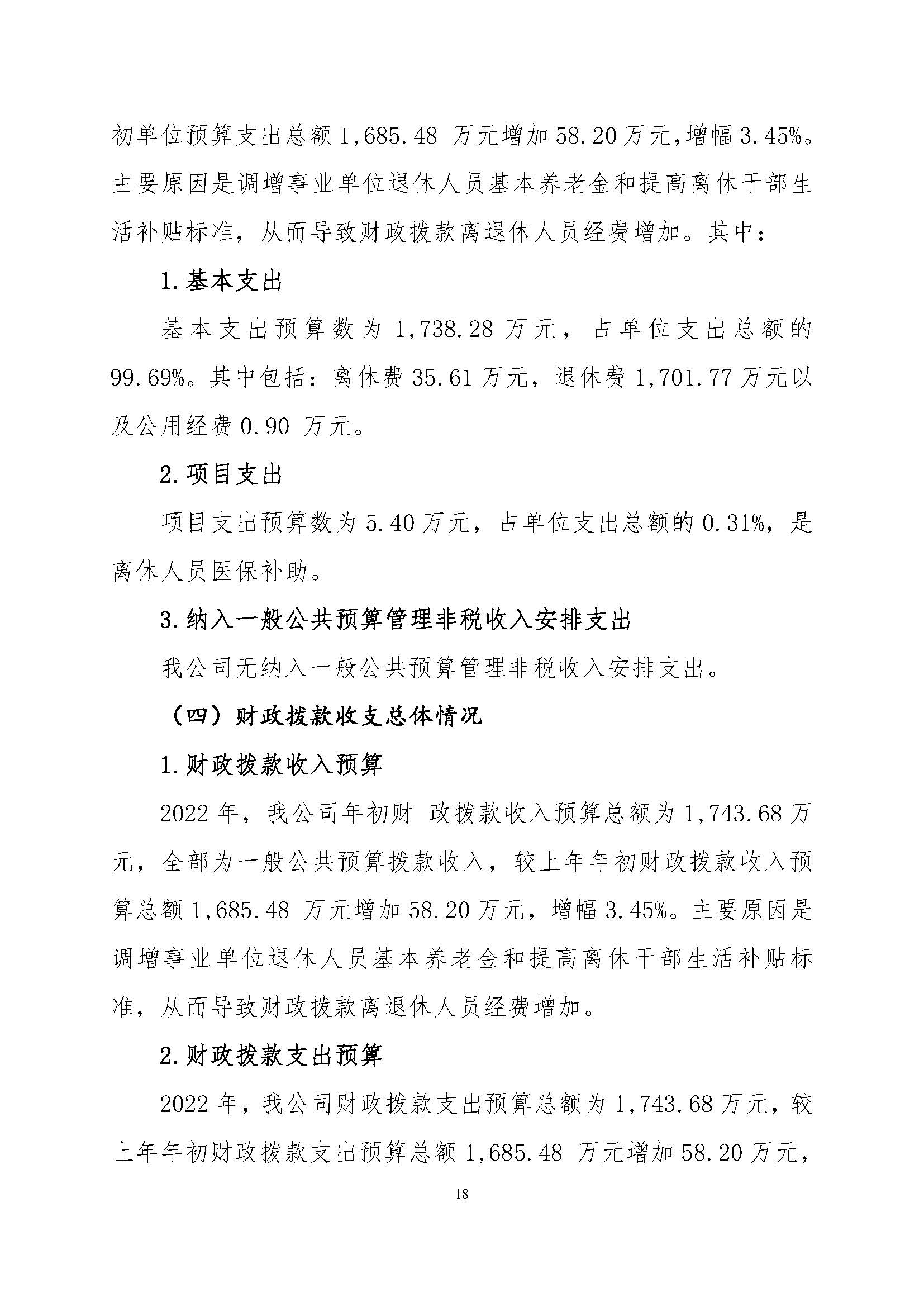 初单位预算支出总额 1,685.48 万元增加 58.20 万元,增幅 3.45%。主要原因是调增事业单位退休人员基本养老金和提高离休干部生活补贴标准，从而导致财政拨款离退休人员经费增加。其中：

1.基本支出

基本支出预算数为 1,738.28 万元，占单位支出总额的 99.69%。其中包括：离休费 35.61 万元，退休费 1,701.77 万元以及公用经费 0.90 万元。

2.项目支出

项目支出预算数为 5.40 万元，占单位支出总额的 0.31%，是离休人员医保补助。

3.纳入一般公共预算管理非税收入安排支出

我公司无纳入一般公共预算管理非税收入安排支出。

（四）财政拨款收支总体情况

1.财政拨款收入预算

2022 年，我公司年初财 政拨款收入预算总额为 1,743.68 万元，全部为一般公共预算拨款收入，较上年年初财政拨款收入预算总额 1,685.48 万元增加 58.20 万元，增幅 3.45%。主要原因是调增事业单位退休人员基本养老金和提高离休干部生活补贴标准，从而导致财政拨款离退休人员经费增加。

2.财政拨款支出预算

2022 年，我公司财政拨款支出预算总额为 1,743.68 万元，较上年年初财政拨款支出预算总额 1,685.48 万元增加 58.20 万元，

18